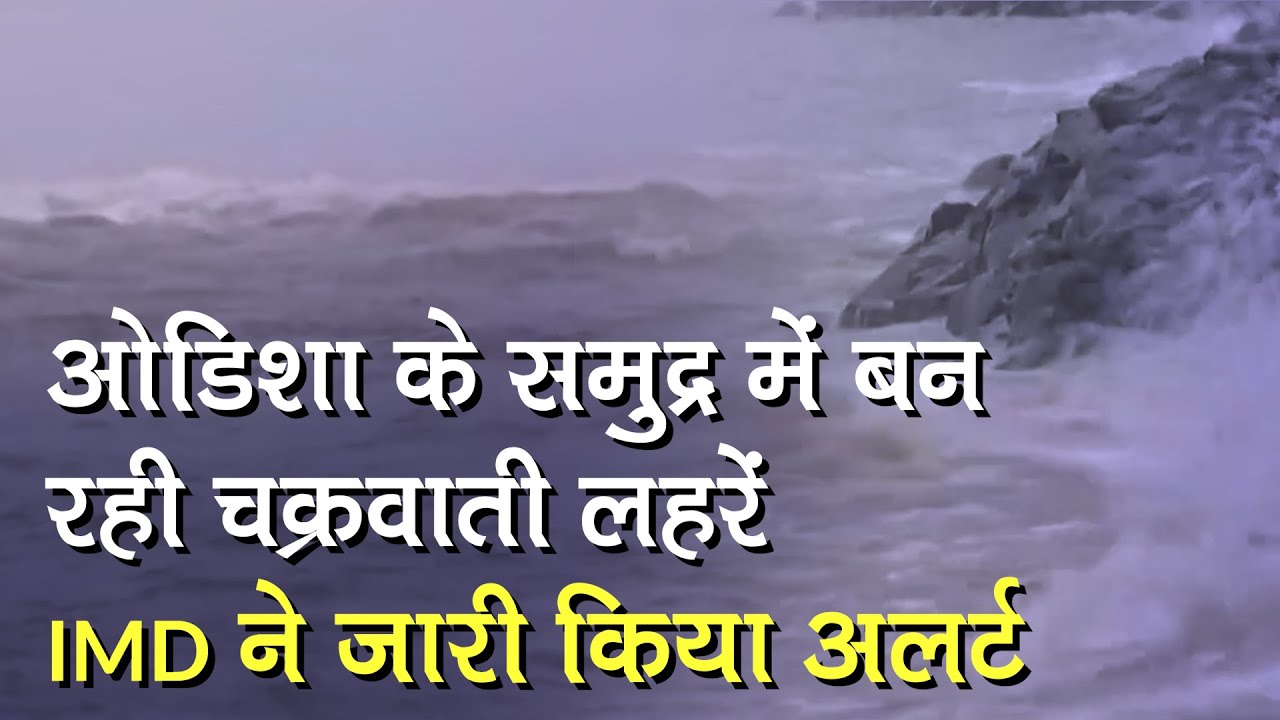 ओडिशा के समुद्र में बन रही चक्रवाती लहरें
IMD ने जारी किया अलर्ट